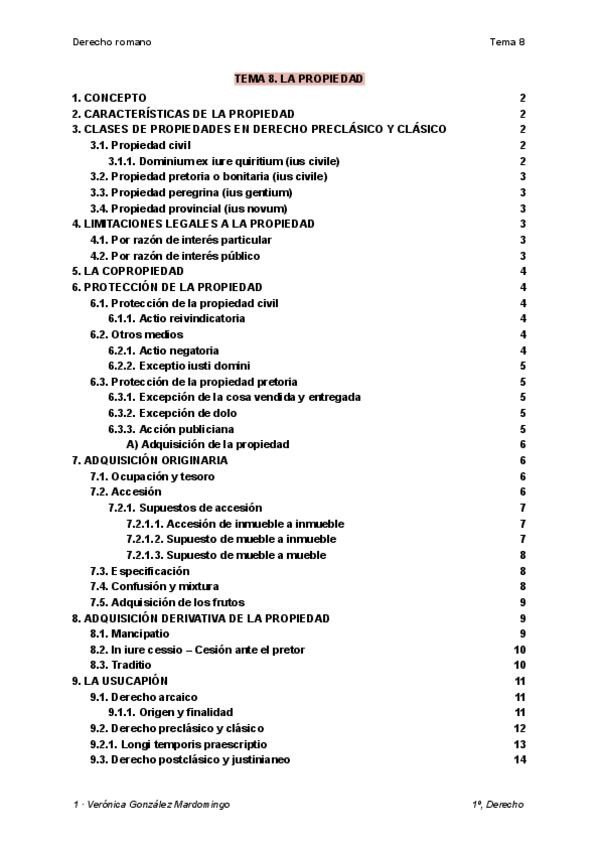 Derecho romano

Tema 8

TEMA 8. LA PROPIEDAD

1. CONCEPTO 2
2. CARACTERÍSTICAS DE LA PROPIEDAD 2
3. CLASES DE PROPIEDADES EN DERECHO PRECLÁSICO Y CLÁSICO 2
3.1. Propiedad civil 2
3.1.1. Dominium ex iure quiritium (ius civile) 2
3.2. Propiedad pretoria o bonitaria (ius civile) 3
3.3. Propiedad peregrina (ius gentium) 3
3.4. Propiedad provincial (ius novum) 3
4. LIMITACIONES LEGALES A LA PROPIEDAD 3
4.1. Por razón de interés particular 3
4.2. Por razón de interés público 3
5. LA COPROPIEDAD 4
6. PROTECCIÓN DE LA PROPIEDAD 4
6.1. Protección de la propiedad civil 4
6.1.1. Actio reivindicatoria 4
6.2. Otros medios 4
6.2.1. Actio negatoria 4
6.2.2. Exceptio iusti domini 5
6.3. Protección de la propiedad pretoria 5
6.3.1. Excepción de la cosa vendida y entregada 5
6.3.2. Excepción de dolo 5
6.3.3. Acción publiciana 5
A) Adquisición de la propiedad 6
7. ADQUISICIÓN ORIGINARIA 6
7.1. Ocupación y tesoro 6
7.2. Accesión 6
7.2.1. Supuestos de accesión 7
7.2.1.1. Accesión de inmueble a inmueble 7
7.2.1.2. Supuesto de mueble a inmueble 7
7.2.1.3. Supuesto de mueble a mueble 8
7.3. Especificación 8
7.4. Confusión y mixtura 8
7.5. Adquisición de los frutos 9
8. ADQUISICIÓN DERIVATIVA DE LA PROPIEDAD 9
8.1. Mancipatio 9
8.2. In iure cessio – Cesión ante el pretor 10
8.3. Traditio 10
9. LA USUCAPIÓN 11
9.1. Derecho arcaico 11
9.1.1. Origen y finalidad 11
9.2. Derecho preclásico y clásico 12
9.2.1. Longi temporis praescriptio 13
9.3. Derecho postclásico y justinianeo 14

1 · Verónica González Mardomingo

1º, Derecho